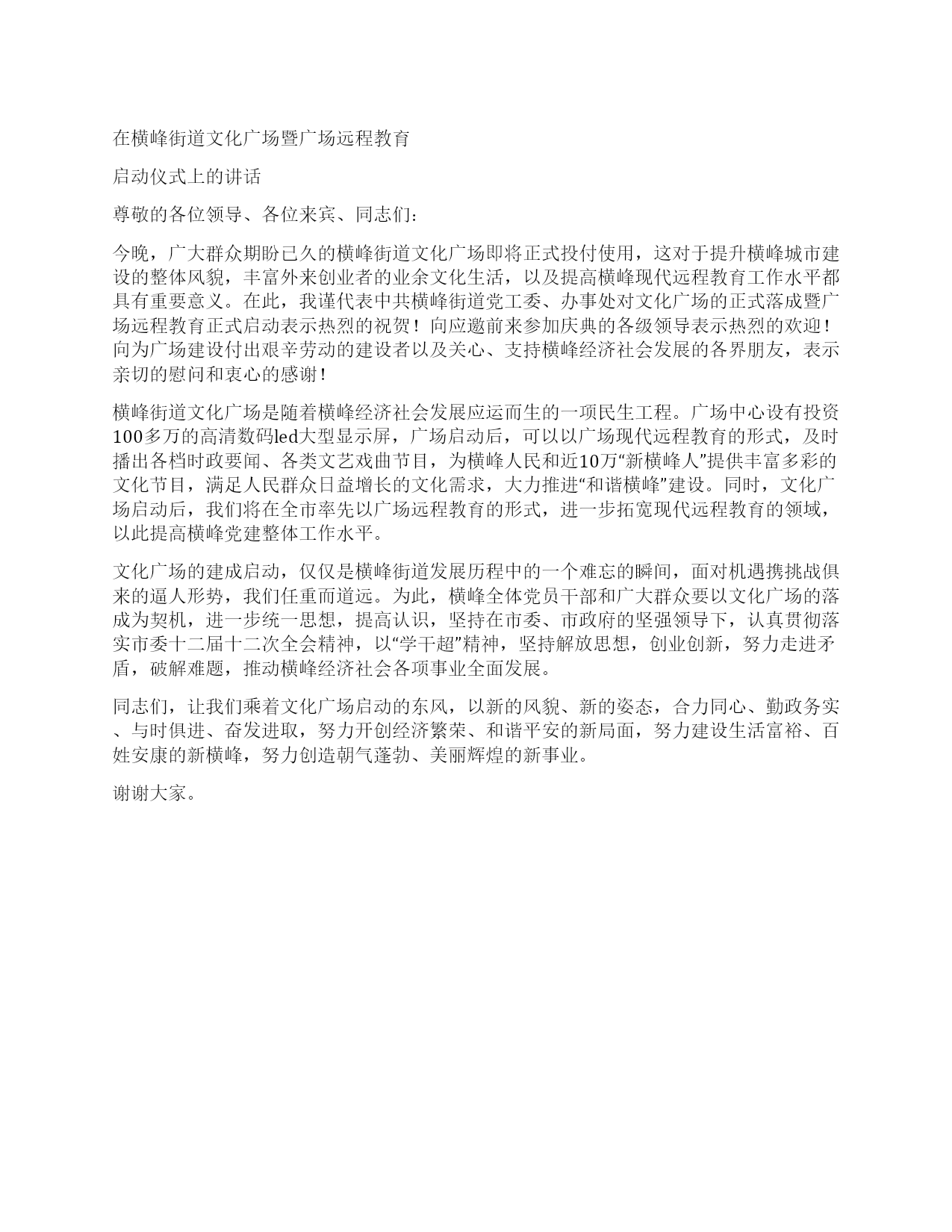 在横峰街道文化广场暨广场远程教育

启动仪式上的讲话

尊敬的各位领导、各位来宾、同志们：

今晚，广大群众期盼已久的横峰街道文化广场即将正式投付使用，这对于提升横峰城市建设的整体风貌，丰富外来创业者的业余文化生活，以及提高横峰现代远程教育工作水平都具有重要意义。在此，我谨代表中共横峰街道党工委、办事处对文化广场的正式落成暨广场远程教育正式启动表示热烈的祝贺！向应邀前来参加庆典的各级领导表示热烈的欢迎！向为广场建设付出艰辛劳动的建设者以及关心、支持横峰经济社会发展的各界朋友，表示亲切的慰问和衷心的感谢！

横峰街道文化广场是随着横峰经济社会发展应运而生的一项民生工程。广场中心设有投资100多万的高清数码led大型显示屏，广场启动后，可以以广场现代远程教育的形式，及时播出各档时政要闻、各类文艺戏曲节目，为横峰人民和近10万“新横峰人”提供丰富多彩的文化节目，满足人民群众日益增长的文化需求，大力推进“和谐横峰”建设。同时，文化广场启动后，我们将在全市率先以广场远程教育的形式，进一步拓宽现代远程教育的领域，以此提高横峰党建整体工作水平。

文化广场的建成启动，仅仅是横峰街道发展历程中的一个难忘的瞬间，面对机遇携挑战俱来的逼人形势，我们任重而道远。为此，横峰全体党员干部和广大群众要以文化广场的落成为契机，进一步统一思想，提高认识，坚持在市委、市政府的坚强领导下，认真贯彻落实市委十二届十二次全会精神，以“学干超”精神，坚持解放思想，创业创新，努力走进矛盾，破解难题，推动横峰经济社会各项事业全面发展。

同志们，让我们乘着文化广场启动的东风，以新的风貌、新的姿态，合力同心、勤政务实、与时俱进、奋发进取，努力开创经济繁荣、和谐平安的新局面，努力建设生活富裕、百姓安康的新横峰，努力创造朝气蓬勃、美丽辉煌的新事业。

谢谢大家。